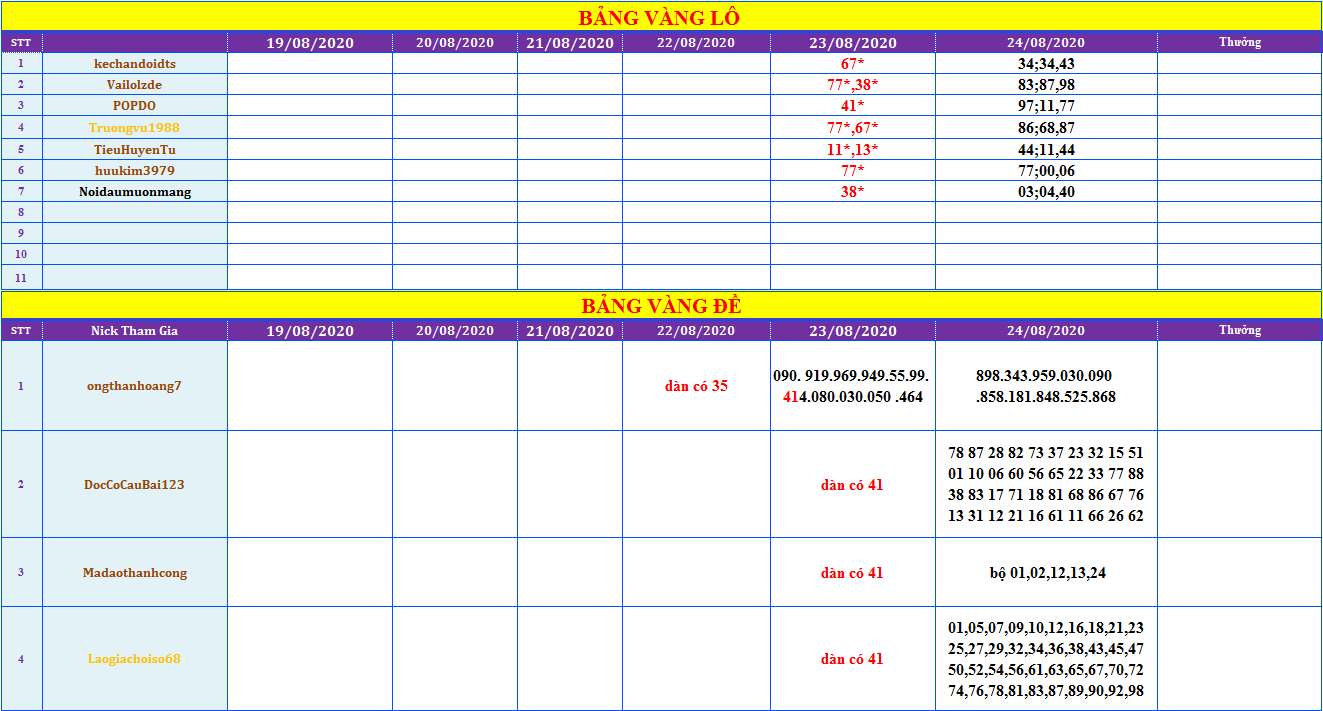 BẢNG VÀNG LÔ

| STT | | 19/08/2020 | 20/08/2020 | 21/08/2020 | 22/08/2020 | 23/08/2020 | 24/08/2020 | Thưởng |
|---|---|---|---|---|---|---|---|---|
| 1 | kechandoidts | | | | | 67* | 34;34,43 | |
| 2 | Vailolzde | | | | | 77*,38* | 83;87,98 | |
| 3 | POPDO | | | | | 41* | 97;11,77 | |
| 4 | Truongvu1988 | | | | | 77*,67* | 86;68,87 | |
| 5 | TieuHuyenTu | | | | | 11*,13* | 44;11,44 | |
| 6 | huukim3979 | | | | | 77* | 77;00,06 | |
| 7 | Noidaumuonmang | | | | | 38* | 03;04,40 | |
| 8 | | | | | | | | |
| 9 | | | | | | | | |
| 10 | | | | | | | | |
| 11 | | | | | | | | |

BẢNG VÀNG ĐỀ

| STT | Nick Tham Gia | 19/08/2020 | 20/08/2020 | 21/08/2020 | 22/08/2020 | 23/08/2020 | 24/08/2020 | Thưởng |
|---|---|---|---|---|---|---|---|---|
| 1 | ongthanhoang7 | | | | dàn có 35 | 090. 919.969.949.55.99. 414.080.030.050 .464 | 898.343.959.030.090 .858.181.848.525.868 | |
| 2 | DocCoCauBai123 | | | | | dàn có 41 | 78 87 28 82 73 37 23 32 15 51 01 10 06 60 56 65 22 33 77 88 38 83 17 71 18 81 68 86 67 76 13 31 12 21 16 61 11 66 26 62 | |
| 3 | Madaothanhcong | | | | | dàn có 41 | bộ 01,02,12,13,24 | |
| 4 | Laogiachoiso68 | | | | | dàn có 41 | 01,05,07,09,10,12,16,18,21,23 25,27,29,32,34,36,38,43,45,47 50,52,54,56,61,63,65,67,70,72 74,76,78,81,83,87,89,90,92,98 | |